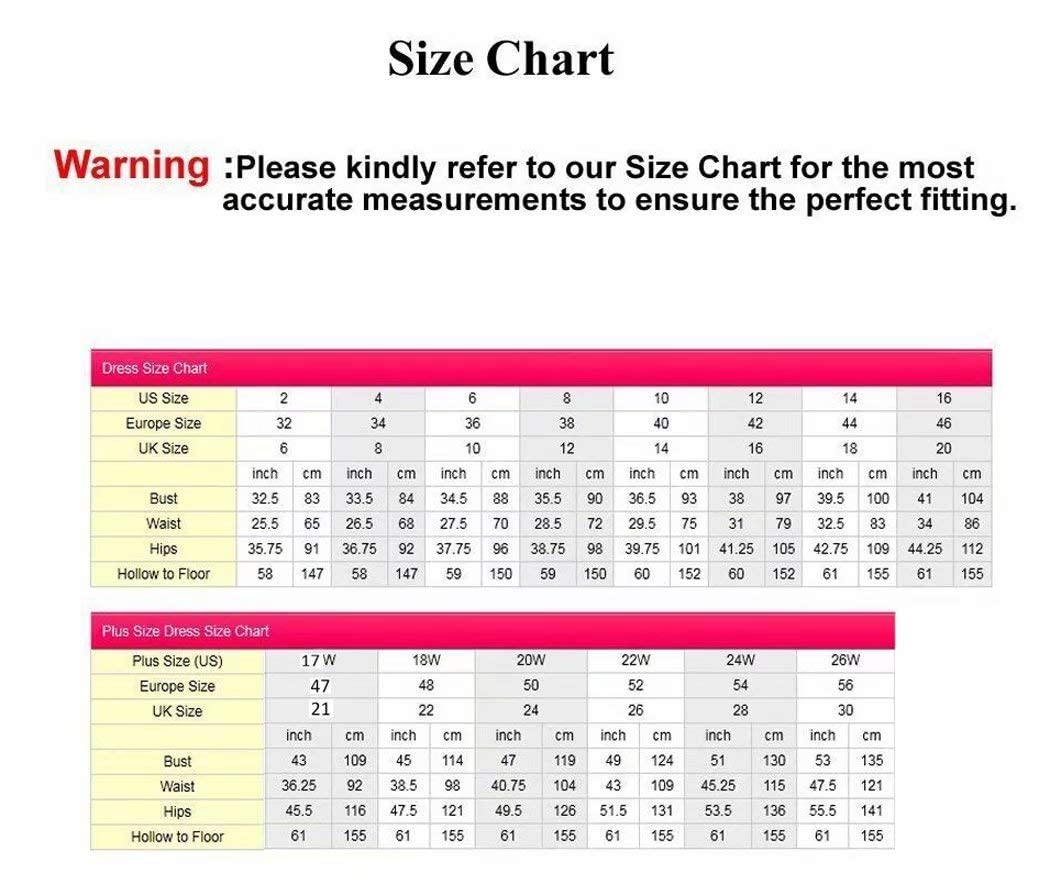 Size Chart

Warning :Please kindly refer to our Size Chart for the most accurate measurements to ensure the perfect fitting.

Dress Size Chart

| US Size | 2 | | 4 | | 6 | | 8 | | 10 | | 12 | | 14 | | 16 | |
|---|---|---|---|---|---|---|---|---|---|---|---|---|---|---|---|---|
| Europe Size | 32 | | 34 | | 36 | | 38 | | 40 | | 42 | | 44 | | 46 | |
| UK Size | 6 | | 8 | | 10 | | 12 | | 14 | | 16 | | 18 | | 20 | |
| | inch | cm | inch | cm | inch | cm | inch | cm | inch | cm | inch | cm | inch | cm | inch | cm |
| Bust | 32.5 | 83 | 33.5 | 84 | 34.5 | 88 | 35.5 | 90 | 36.5 | 93 | 38 | 97 | 39.5 | 100 | 41 | 104 |
| Waist | 25.5 | 65 | 26.5 | 68 | 27.5 | 70 | 28.5 | 72 | 29.5 | 75 | 31 | 79 | 32.5 | 83 | 34 | 86 |
| Hips | 35.75 | 91 | 36.75 | 92 | 37.75 | 96 | 38.75 | 98 | 39.75 | 101 | 41.25 | 105 | 42.75 | 109 | 44.25 | 112 |
| Hollow to Floor | 58 | 147 | 58 | 147 | 59 | 150 | 59 | 150 | 60 | 152 | 60 | 152 | 61 | 155 | 61 | 155 |

Plus Size Dress Size Chart

| Plus Size (US) | 17 W | | 18W | | 20W | | 22W | | 24W | | 26W | |
|---|---|---|---|---|---|---|---|---|---|---|---|---|
| Europe Size | 47 | | 48 | | 50 | | 52 | | 54 | | 56 | |
| UK Size | 21 | | 22 | | 24 | | 26 | | 28 | | 30 | |
| | inch | cm | inch | cm | inch | cm | inch | cm | inch | cm | inch | cm |
| Bust | 43 | 109 | 45 | 114 | 47 | 119 | 49 | 124 | 51 | 130 | 53 | 135 |
| Waist | 36.25 | 92 | 38.5 | 98 | 40.75 | 104 | 43 | 109 | 45.25 | 115 | 47.5 | 121 |
| Hips | 45.5 | 116 | 47.5 | 121 | 49.5 | 126 | 51.5 | 131 | 53.5 | 136 | 55.5 | 141 |
| Hollow to Floor | 61 | 155 | 61 | 155 | 61 | 155 | 61 | 155 | 61 | 155 | 61 | 155 |